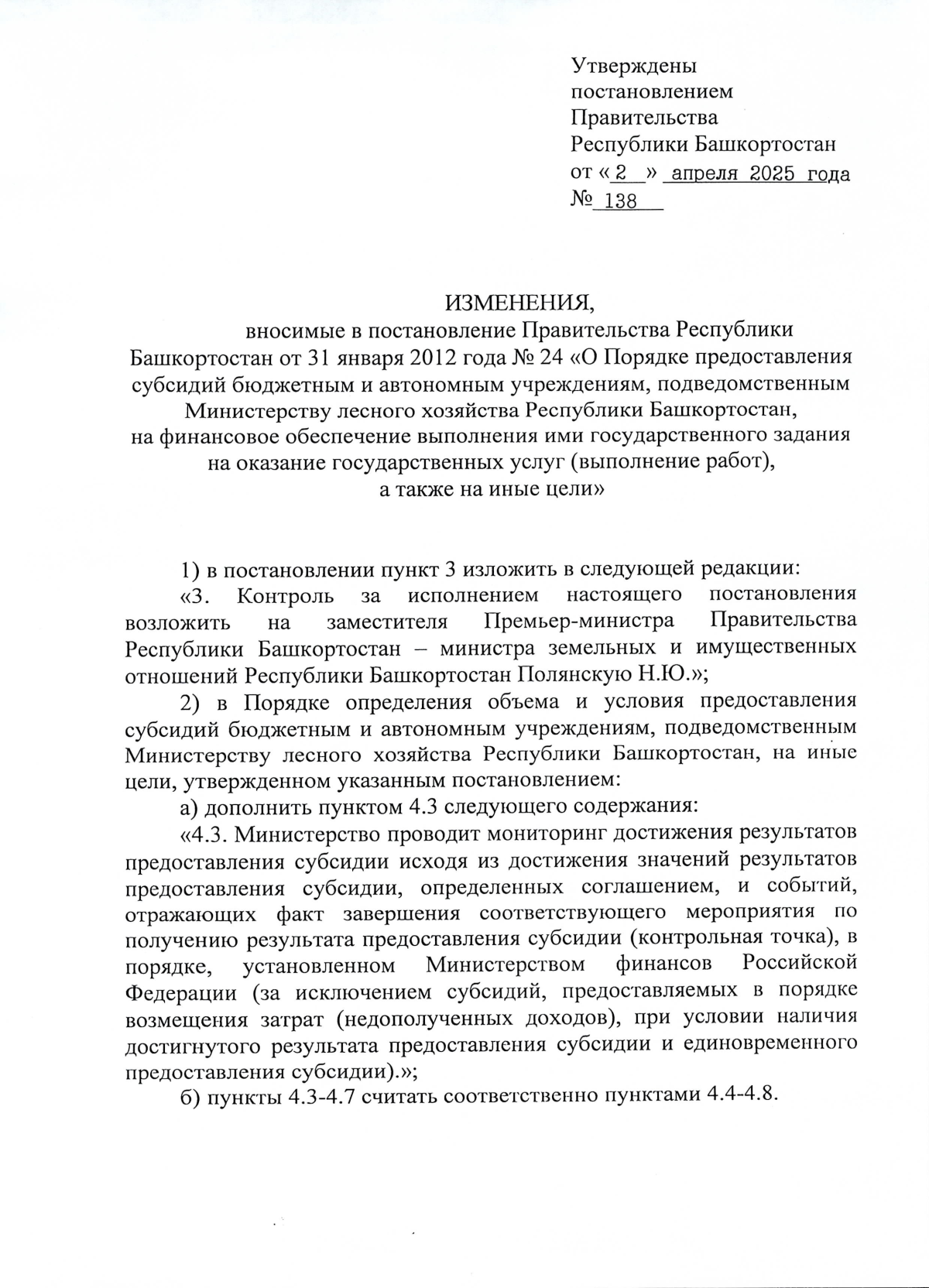 Утверждены
постановлением
Правительства
Республики Башкортостан
от « 2 » апреля 2025 года
№ 138

ИЗМЕНЕНИЯ,
вносимые в постановление Правительства Республики Башкортостан от 31 января 2012 года № 24 «О Порядке предоставления субсидий бюджетным и автономным учреждениям, подведомственным Министерству лесного хозяйства Республики Башкортостан, на финансовое обеспечение выполнения ими государственного задания на оказание государственных услуг (выполнение работ), а также на иные цели»

1) в постановлении пункт 3 изложить в следующей редакции:

«3. Контроль за исполнением настоящего постановления возложить на заместителя Премьер-министра Правительства Республики Башкортостан – министра земельных и имущественных отношений Республики Башкортостан Полянскую Н.Ю.»;

2) в Порядке определения объема и условия предоставления субсидий бюджетным и автономным учреждениям, подведомственным Министерству лесного хозяйства Республики Башкортостан, на иные цели, утвержденном указанным постановлением:

а) дополнить пунктом 4.3 следующего содержания:

«4.3. Министерство проводит мониторинг достижения результатов предоставления субсидии исходя из достижения значений результатов предоставления субсидии, определенных соглашением, и событий, отражающих факт завершения соответствующего мероприятия по получению результата предоставления субсидии (контрольная точка), в порядке, установленном Министерством финансов Российской Федерации (за исключением субсидий, предоставляемых в порядке возмещения затрат (недополученных доходов), при условии наличия достигнутого результата предоставления субсидии и единовременного предоставления субсидии).»;

б) пункты 4.3-4.7 считать соответственно пунктами 4.4-4.8.